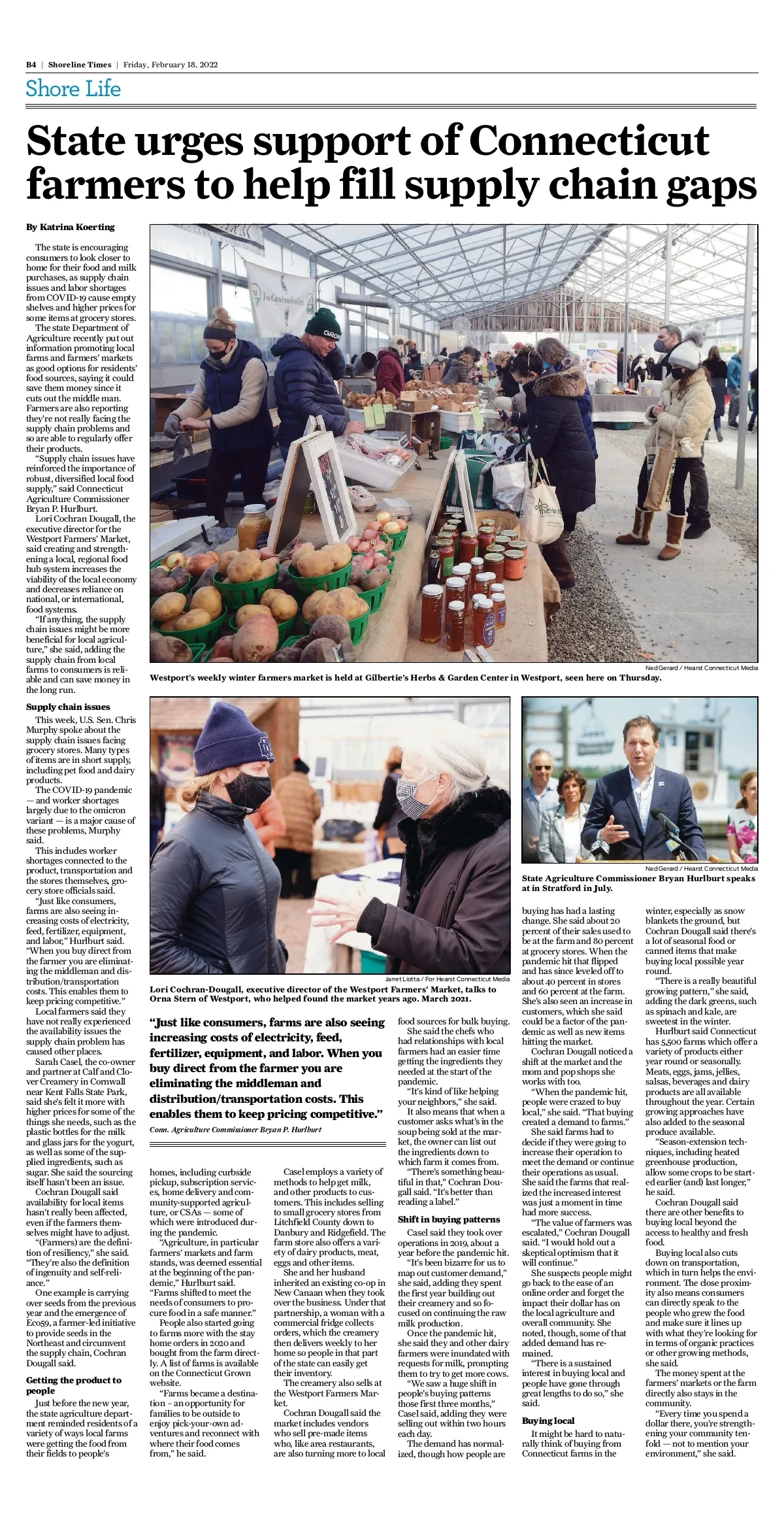 B4 | Shoreline Times | Friday, February 18, 2022

Shore Life

State urges support of Connecticut farmers to help fill supply chain gaps

By Katrina Koerting

The state is encouraging consumers to look closer to home for their food and milk purchases, as supply chain issues and labor shortages from COVID-19 cause empty shelves and higher prices for some items at grocery stores.

The state Department of Agriculture recently put out information promoting local farms and farmers' markets as good options for residents' food sources, saying it could save them money since it cuts out the middle man. Farmers are also reporting they're not really facing the supply chain problems and so are able to regularly offer their products.

"Supply chain issues have reinforced the importance of robust, diversified local food supply," said Connecticut Agriculture Commissioner Bryan P. Hurlburt.

Lori Cochran Dougall, the executive director for the Westport Farmers' Market, said creating and strengthening a local, regional food hub system increases the viability of the local economy and decreases reliance on national, or international, food systems.

"If anything, the supply chain issues might be more beneficial for local agriculture," she said, adding the supply chain from local farms to consumers is reliable and can save money in the long run.

Supply chain issues

This week, U.S. Sen. Chris Murphy spoke about the supply chain issues facing grocery stores. Many types of items are in short supply, including pet food and dairy products.

The COVID-19 pandemic — and worker shortages largely due to the omicron variant — is a major cause of these problems, Murphy said.

This includes worker shortages connected to the product, transportation and the stores themselves, grocery store officials said.

"Just like consumers, farms are also seeing increasing costs of electricity, feed, fertilizer, equipment, and labor," Hurlburt said. "When you buy direct from the farmer you are eliminating the middleman and distribution/transportation costs. This enables them to keep pricing competitive."

Local farmers said they have not really experienced the availability issues the supply chain problem has caused other places.

Sarah Casel, the co-owner and partner at Calf and Clover Creamery in Cornwall near Kent Falls State Park, said she's felt it more with higher prices for some of the things she needs, such as the plastic bottles for the milk and glass jars for the yogurt, as well as some of the supplied ingredients, such as sugar. She said the sourcing itself hasn't been an issue.

Cochran Dougall said availability for local items hasn't really been affected, even if the farmers themselves might have to adjust.

"(Farmers) are the definition of resiliency," she said. "They're also the definition of ingenuity and self-reliance."

One example is carrying over seeds from the previous year and the emergence of Eco59, a farmer-led initiative to provide seeds in the Northeast and circumvent the supply chain, Cochran Dougall said.

Getting the product to people

Just before the new year, the state agriculture department reminded residents of a variety of ways local farms were getting the food from their fields to people's homes, including curbside pickup, subscription services, home delivery and community-supported agriculture, or CSAs — some of which were introduced during the pandemic.

"Agriculture, in particular farmers' markets and farm stands, was deemed essential at the beginning of the pandemic," Hurlburt said. "Farms shifted to meet the needs of consumers to procure food in a safe manner."

People also started going to farms more with the stay home orders in 2020 and bought from the farm directly. A list of farms is available on the Connecticut Grown website.

"Farms became a destination – an opportunity for families to be outside to enjoy pick-your-own adventures and reconnect with where their food comes from," he said.

Casel employs a variety of methods to help get milk, and other products to customers. This includes selling to small grocery stores from Litchfield County down to Danbury and Ridgefield. The farm store also offers a variety of dairy products, meat, eggs and other items.

She and her husband inherited an existing co-op in New Canaan when they took over the business. Under that partnership, a woman with a commercial fridge collects orders, which the creamery then delivers weekly to her home so people in that part of the state can easily get their inventory.

The creamery also sells at the Westport Farmers Market.

Cochran Dougall said the market includes vendors who sell pre-made items who, like area restaurants, are also turning more to local food sources for bulk buying.

She said the chefs who had relationships with local farmers had an easier time getting the ingredients they needed at the start of the pandemic.

"It's kind of like helping your neighbors," she said.

It also means that when a customer asks what's in the soup being sold at the market, the owner can list out the ingredients down to which farm it comes from.

"There's something beautiful in that," Cochran Dougall said. "It's better than reading a label."

Shift in buying patterns

Casel said they took over operations in 2019, about a year before the pandemic hit.

"It's been bizarre for us to map out customer demand," she said, adding they spent the first year building out their creamery and so focused on continuing the raw milk production.

Once the pandemic hit, she said they and other dairy farmers were inundated with requests for milk, prompting them to try to get more cows.

"We saw a huge shift in people's buying patterns those first three months," Casel said, adding they were selling out within two hours each day.

The demand has normalized, though how people are buying has had a lasting change. She said about 20 percent of their sales used to be at the farm and 80 percent at grocery stores. When the pandemic hit that flipped and has since leveled off to about 40 percent in stores and 60 percent at the farm. She's also seen an increase in customers, which she said could be a factor of the pandemic as well as new items hitting the market.

Cochran Dougall noticed a shift at the market and the mom and pop shops she works with too.

"When the pandemic hit, people were crazed to buy local," she said. "That buying created a demand to farms."

She said farms had to decide if they were going to increase their operation to meet the demand or continue their operations as usual. She said the farms that realized the increased interest was just a moment in time had more success.

"The value of farmers was escalated," Cochran Dougall said. "I would hold out a skeptical optimism that it will continue."

She suspects people might go back to the ease of an online order and forget the impact their dollar has on the local agriculture and overall community. She noted, though, some of that added demand has remained.

"There is a sustained interest in buying local and people have gone through great lengths to do so," she said.

Buying local

It might be hard to naturally think of buying from Connecticut farms in the winter, especially as snow blankets the ground, but Cochran Dougall said there's a lot of seasonal food or canned items that make buying local possible year round.

"There is a really beautiful growing pattern," she said, adding the dark greens, such as spinach and kale, are sweetest in the winter.

Hurlburt said Connecticut has 5,500 farms which offer a variety of products either year round or seasonally. Meats, eggs, jams, jellies, salsas, beverages and dairy products are all available throughout the year. Certain growing approaches have also added to the seasonal produce available.

"Season-extension techniques, including heated greenhouse production, allow some crops to be started earlier (and) last longer," he said.

Cochran Dougall said there are other benefits to buying local beyond the access to healthy and fresh food.

Buying local also cuts down on transportation, which in turn helps the environment. The close proximity also means consumers can directly speak to the people who grew the food and make sure it lines up with what they're looking for in terms of organic practices or other growing methods, she said.

The money spent at the farmers' markets or the farm directly also stays in the community.

"Every time you spend a dollar there, you're strengthening your community tenfold — not to mention your environment," she said.

Ned Gerard / Hearst Connecticut Media
Westport's weekly winter farmers market is held at Gilbertie's Herbs & Garden Center in Westport, seen here on Thursday.

Jarret Liotta / For Hearst Connecticut Media
Lori Cochran-Dougall, executive director of the Westport Farmers' Market, talks to Orna Stern of Westport, who helped found the market years ago. March 2021.

Ned Gerard / Hearst Connecticut Media
State Agriculture Commissioner Bryan Hurlburt speaks at in Stratford in July.

"Just like consumers, farms are also seeing increasing costs of electricity, feed, fertilizer, equipment, and labor. When you buy direct from the farmer you are eliminating the middleman and distribution/transportation costs. This enables them to keep pricing competitive."
Conn. Agriculture Commissioner Bryan P. Hurlburt